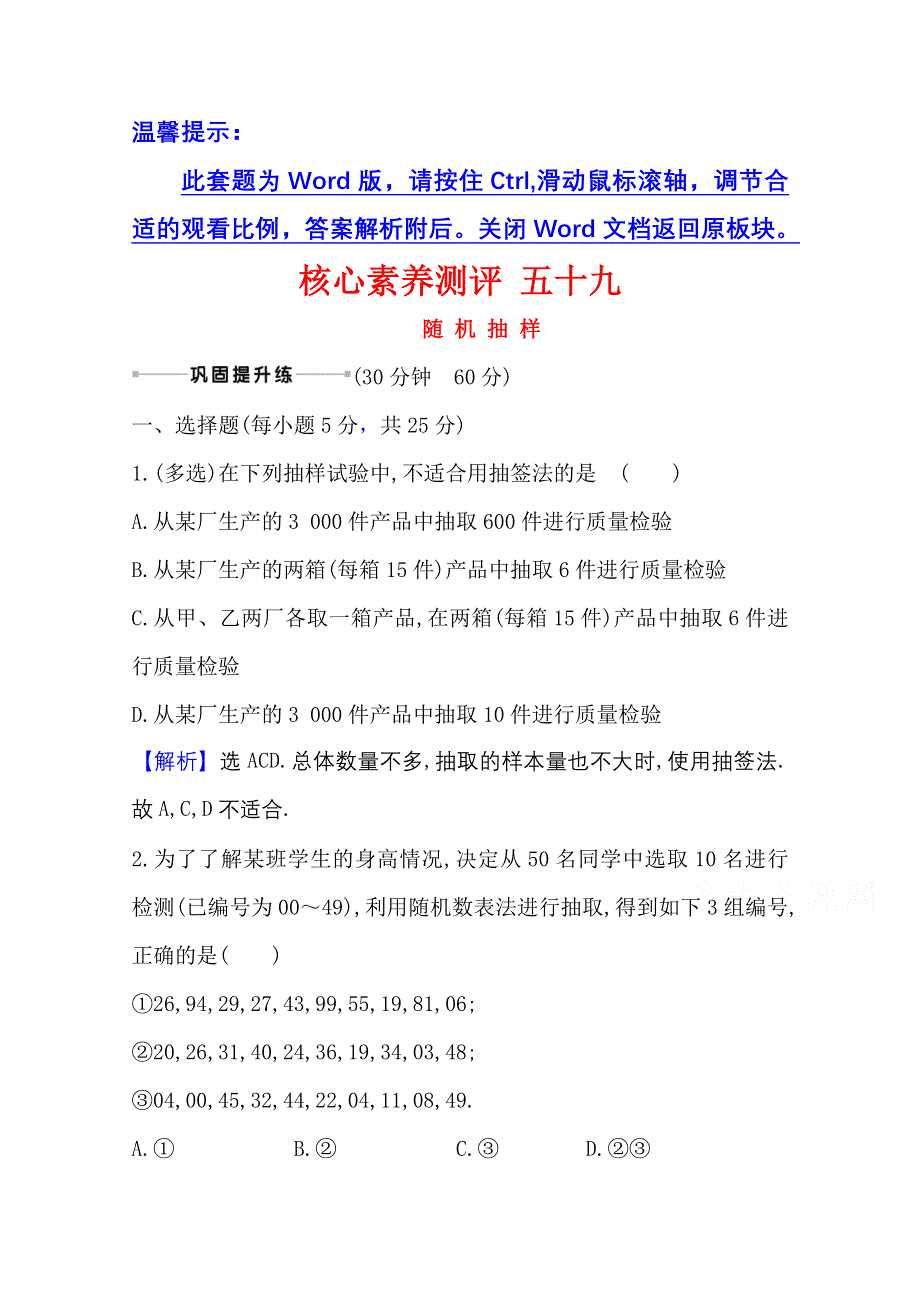 温馨提示：

此套题为 Word 版，请按住 Ctrl,滑动鼠标滚轴，调节合适的观看比例，答案解析附后。关闭 Word 文档返回原板块。

核心素养测评 五十九

随 机 抽 样

巩固提升练 (30 分钟 60 分)

一、选择题(每小题 5 分，共 25 分)

1.(多选)在下列抽样试验中,不适合用抽签法的是 ( )

A.从某厂生产的 3 000 件产品中抽取 600 件进行质量检验

B.从某厂生产的两箱(每箱 15 件)产品中抽取 6 件进行质量检验

C.从甲、乙两厂各取一箱产品,在两箱(每箱 15 件)产品中抽取 6 件进行质量检验

D.从某厂生产的 3 000 件产品中抽取 10 件进行质量检验

【解析】选 ACD.总体数量不多,抽取的样本量也不大时,使用抽签法.故 A,C,D 不适合.

2.为了了解某班学生的身高情况,决定从 50 名同学中选取 10 名进行检测(已编号为 00～49),利用随机数表法进行抽取,得到如下 3 组编号,正确的是( )

①26,94,29,27,43,99,55,19,81,06;

②20,26,31,40,24,36,19,34,03,48;

③04,00,45,32,44,22,04,11,08,49.

A.① B.② C.③ D.②③